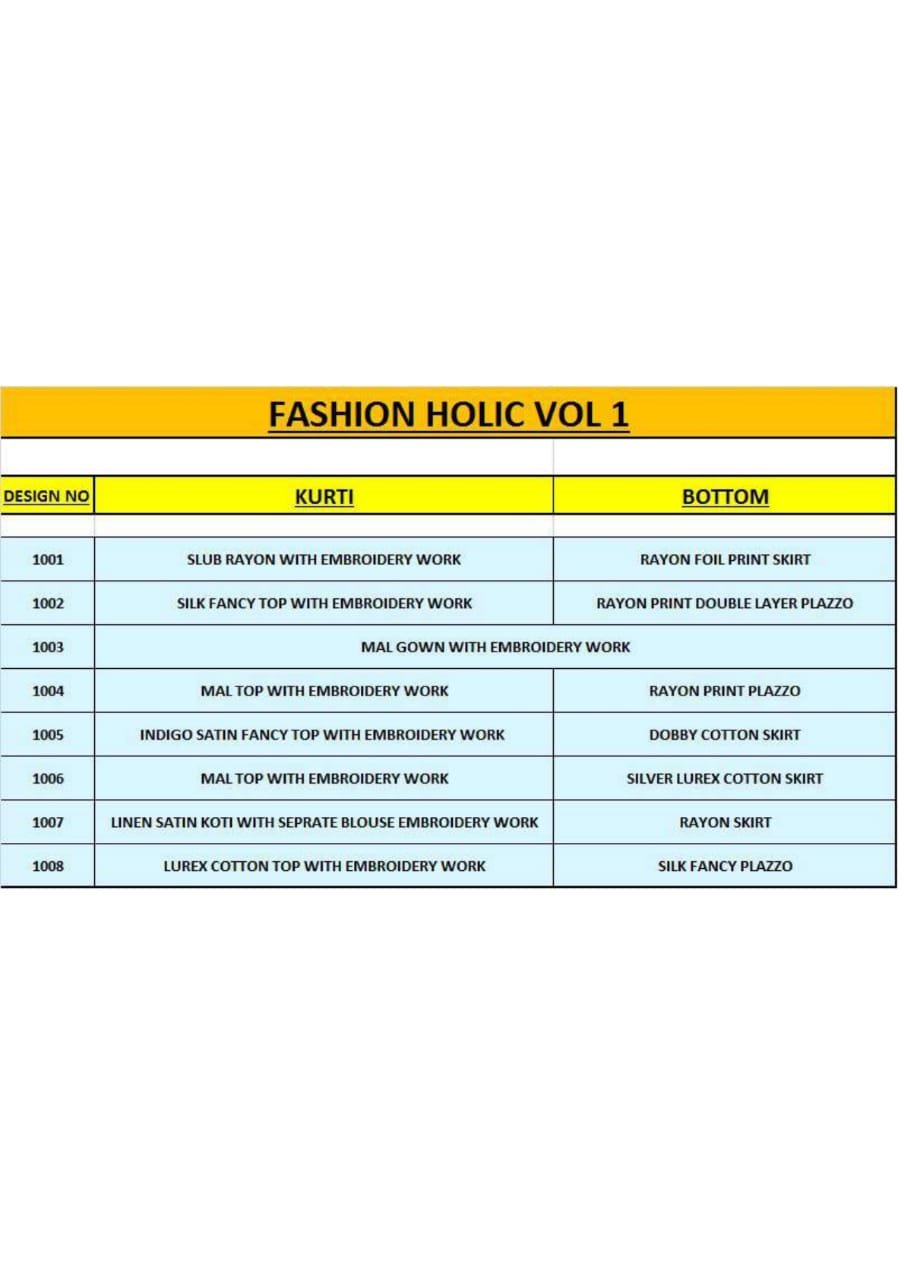 FASHION HOLIC VOL 1

| DESIGN NO | KURTI | BOTTOM |
|---|---|---|
| 1001 | SLUB RAYON WITH EMBROIDERY WORK | RAYON FOIL PRINT SKIRT |
| 1002 | SILK FANCY TOP WITH EMBROIDERY WORK | RAYON PRINT DOUBLE LAYER PLAZZO |
| 1003 | MAL GOWN WITH EMBROIDERY WORK | |
| 1004 | MAL TOP WITH EMBROIDERY WORK | RAYON PRINT PLAZZO |
| 1005 | INDIGO SATIN FANCY TOP WITH EMBROIDERY WORK | DOBBY COTTON SKIRT |
| 1006 | MAL TOP WITH EMBROIDERY WORK | SILVER LUREX COTTON SKIRT |
| 1007 | LINEN SATIN KOTI WITH SEPRATE BLOUSE EMBROIDERY WORK | RAYON SKIRT |
| 1008 | LUREX COTTON TOP WITH EMBROIDERY WORK | SILK FANCY PLAZZO |